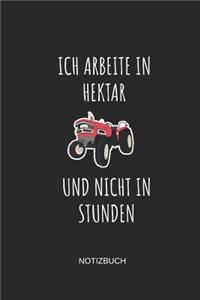 ICH ARBEITE IN HEKTAR

UND NICHT IN STUNDEN

NOTIZBUCH